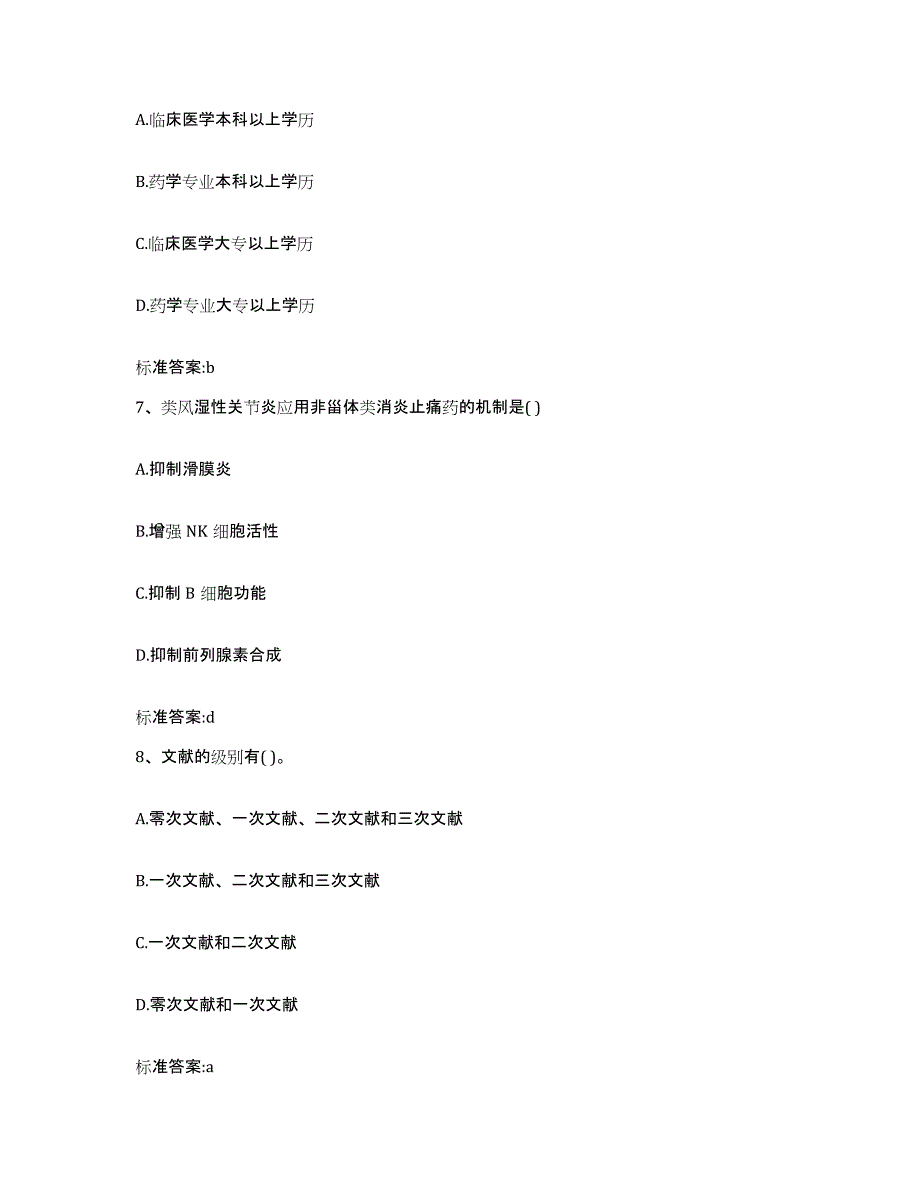 A.临床医学本科以上学历

B.药学专业本科以上学历

C.临床医学大专以上学历

D.药学专业大专以上学历

标准答案:b

7、类风湿性关节炎应用非甾体类消炎止痛药的机制是( )

A.抑制滑膜炎

B.增强 NK 细胞活性

C.抑制 B 细胞功能

D.抑制前列腺素合成

标准答案:d

8、文献的级别有( )。

A.零次文献、一次文献、二次文献和三次文献

B.一次文献、二次文献和三次文献

C.一次文献和二次文献

D.零次文献和一次文献

标准答案:a